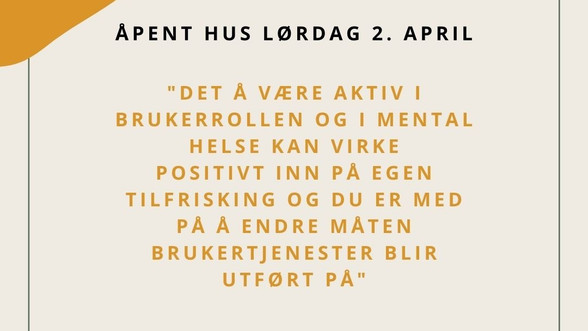 ÅPENT HUS LØRDAG 2. APRIL

"DET Å VÆRE AKTIV I BRUKERROLLEN OG I MENTAL HELSE KAN VIRKE POSITIVT INN PÅ EGEN TILFRISKING OG DU ER MED PÅ Å ENDRE MÅTEN BRUKERTJENESTER BLIR UTFØRT PÅ"